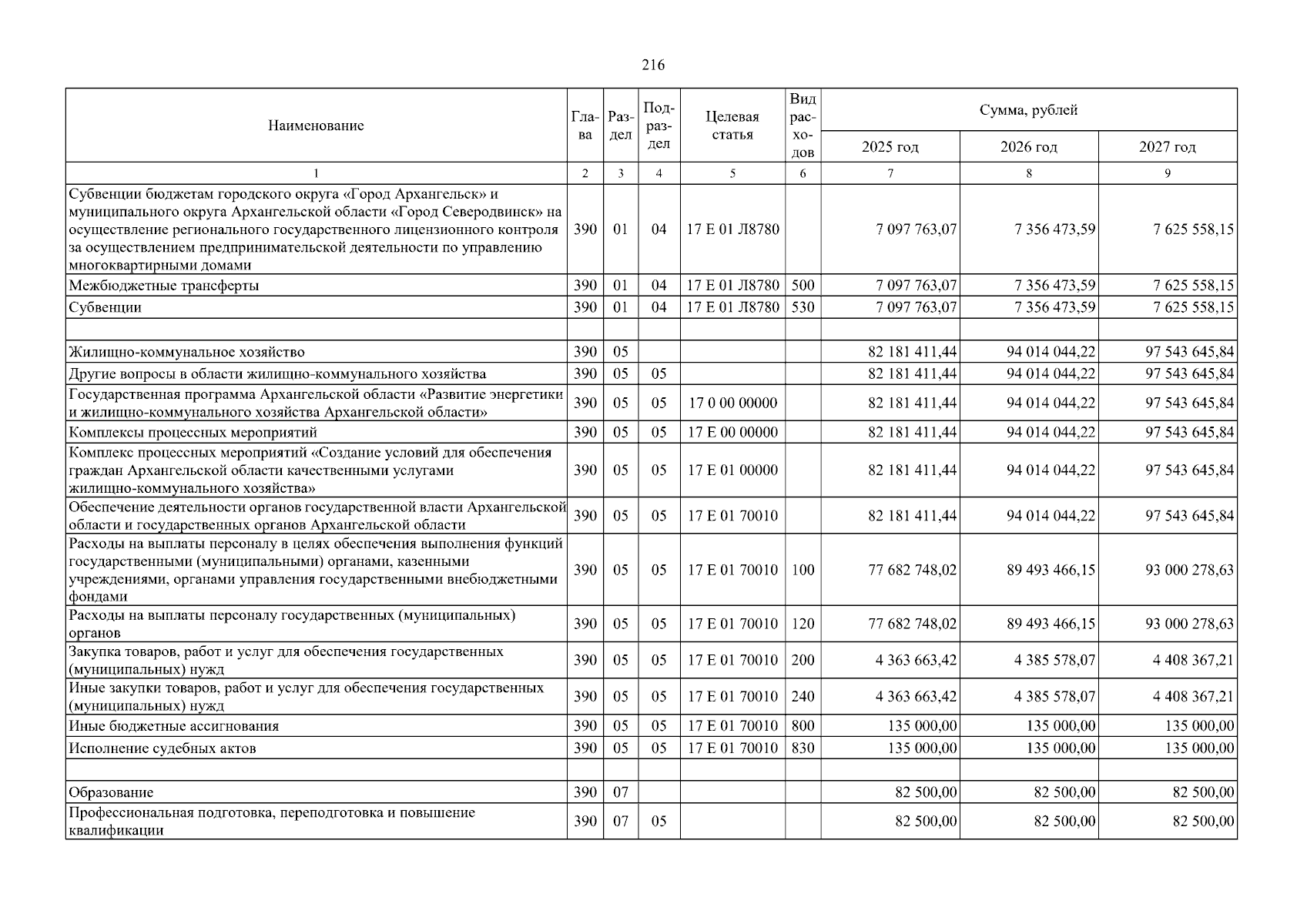 216

| Наименование | Глава | Раздел | Подраздел | Целевая статья | Вид расходов | Сумма, рублей 2025 год | 2026 год | 2027 год |
|---|---|---|---|---|---|---|---|---|
| 1 | 2 | 3 | 4 | 5 | 6 | 7 | 8 | 9 |
| Субвенции бюджетам городского округа «Город Архангельск» и муниципального округа Архангельской области «Город Северодвинск» на осуществление регионального государственного лицензионного контроля за осуществлением предпринимательской деятельности по управлению многоквартирными домами | 390 | 01 | 04 | 17 Е 01 Л8780 | | 7 097 763,07 | 7 356 473,59 | 7 625 558,15 |
| Межбюджетные трансферты | 390 | 01 | 04 | 17 Е 01 Л8780 | 500 | 7 097 763,07 | 7 356 473,59 | 7 625 558,15 |
| Субвенции | 390 | 01 | 04 | 17 Е 01 Л8780 | 530 | 7 097 763,07 | 7 356 473,59 | 7 625 558,15 |
| | | | | | | | | |
| Жилищно-коммунальное хозяйство | 390 | 05 | | | | 82 181 411,44 | 94 014 044,22 | 97 543 645,84 |
| Другие вопросы в области жилищно-коммунального хозяйства | 390 | 05 | 05 | | | 82 181 411,44 | 94 014 044,22 | 97 543 645,84 |
| Государственная программа Архангельской области «Развитие энергетики и жилищно-коммунального хозяйства Архангельской области» | 390 | 05 | 05 | 17 0 00 00000 | | 82 181 411,44 | 94 014 044,22 | 97 543 645,84 |
| Комплексы процессных мероприятий | 390 | 05 | 05 | 17 Е 00 00000 | | 82 181 411,44 | 94 014 044,22 | 97 543 645,84 |
| Комплекс процессных мероприятий «Создание условий для обеспечения граждан Архангельской области качественными услугами жилищно-коммунального хозяйства» | 390 | 05 | 05 | 17 Е 01 00000 | | 82 181 411,44 | 94 014 044,22 | 97 543 645,84 |
| Обеспечение деятельности органов государственной власти Архангельской области и государственных органов Архангельской области | 390 | 05 | 05 | 17 Е 01 70010 | | 82 181 411,44 | 94 014 044,22 | 97 543 645,84 |
| Расходы на выплаты персоналу в целях обеспечения выполнения функций государственными (муниципальными) органами, казенными учреждениями, органами управления государственными внебюджетными фондами | 390 | 05 | 05 | 17 Е 01 70010 | 100 | 77 682 748,02 | 89 493 466,15 | 93 000 278,63 |
| Расходы на выплаты персоналу государственных (муниципальных) органов | 390 | 05 | 05 | 17 Е 01 70010 | 120 | 77 682 748,02 | 89 493 466,15 | 93 000 278,63 |
| Закупка товаров, работ и услуг для обеспечения государственных (муниципальных) нужд | 390 | 05 | 05 | 17 Е 01 70010 | 200 | 4 363 663,42 | 4 385 578,07 | 4 408 367,21 |
| Иные закупки товаров, работ и услуг для обеспечения государственных (муниципальных) нужд | 390 | 05 | 05 | 17 Е 01 70010 | 240 | 4 363 663,42 | 4 385 578,07 | 4 408 367,21 |
| Иные бюджетные ассигнования | 390 | 05 | 05 | 17 Е 01 70010 | 800 | 135 000,00 | 135 000,00 | 135 000,00 |
| Исполнение судебных актов | 390 | 05 | 05 | 17 Е 01 70010 | 830 | 135 000,00 | 135 000,00 | 135 000,00 |
| | | | | | | | | |
| Образование | 390 | 07 | | | | 82 500,00 | 82 500,00 | 82 500,00 |
| Профессиональная подготовка, переподготовка и повышение квалификации | 390 | 07 | 05 | | | 82 500,00 | 82 500,00 | 82 500,00 |